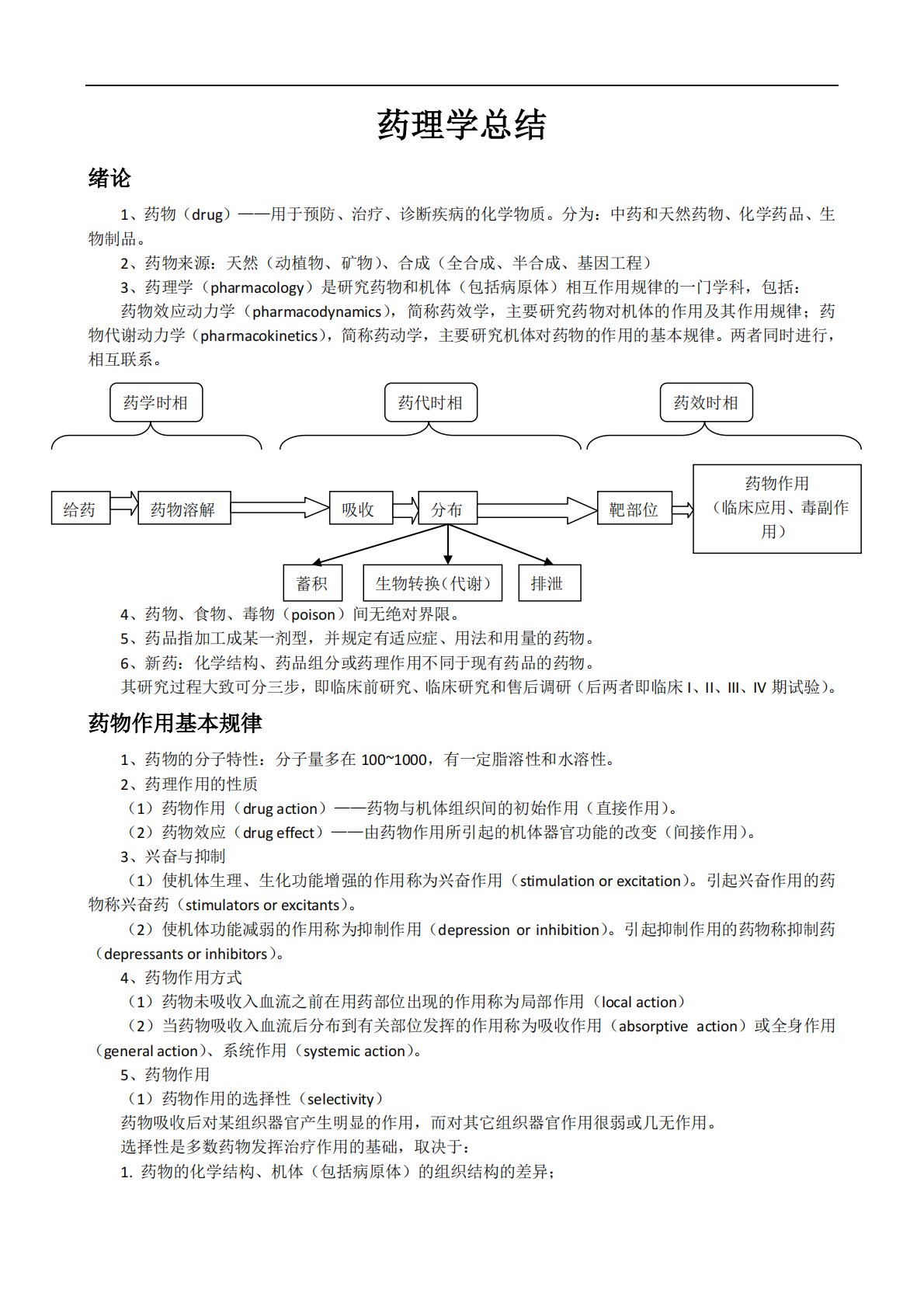 药理学总结

绪论

1、药物（drug）——用于预防、治疗、诊断疾病的化学物质。分为：中药和天然药物、化学药品、生物制品。

2、药物来源：天然（动植物、矿物）、合成（全合成、半合成、基因工程）

3、药理学（pharmacology）是研究药物和机体（包括病原体）相互作用规律的一门学科，包括：

药物效应动力学（pharmacodynamics），简称药效学，主要研究药物对机体的作用及其作用规律；药物代谢动力学（pharmacokinetics），简称药动学，主要研究机体对药物的作用的基本规律。两者同时进行，相互联系。

药学时相

药代时相

药效时相

给药

药物溶解

吸收

分布

靶部位

药物作用（临床应用、毒副作用）

蓄积

生物转换（代谢）

排泄

4、药物、食物、毒物（poison）间无绝对界限。

5、药品指加工成某一剂型，并规定有适应症、用法和用量的药物。

6、新药：化学结构、药品组分或药理作用不同于现有药品的药物。

其研究过程大致可分三步，即临床前研究、临床研究和售后调研（后两者即临床 I、II、III、IV 期试验）。

药物作用基本规律

1、药物的分子特性：分子量多在 100~1000，有一定脂溶性和水溶性。

2、药理作用的性质

（1）药物作用（drug action）——药物与机体组织间的初始作用（直接作用）。

（2）药物效应（drug effect）——由药物作用所引起的机体器官功能的改变（间接作用）。

3、兴奋与抑制

（1）使机体生理、生化功能增强的作用称为兴奋作用（stimulation or excitation）。引起兴奋作用的药物称兴奋药（stimulators or excitants）。

（2）使机体功能减弱的作用称为抑制作用（depression or inhibition）。引起抑制作用的药物称抑制药（depressants or inhibitors）。

4、药物作用方式

（1）药物未吸收入血流之前在用药部位出现的作用称为局部作用（local action）

（2）当药物吸收入血流后分布到有关部位发挥的作用称为吸收作用（absorptive action）或全身作用（general action）、系统作用（systemic action）。

5、药物作用

（1）药物作用的选择性（selectivity）

药物吸收后对某组织器官产生明显的作用，而对其它组织器官作用很弱或几无作用。

选择性是多数药物发挥治疗作用的基础，取决于：

1. 药物的化学结构、机体（包括病原体）的组织结构的差异；